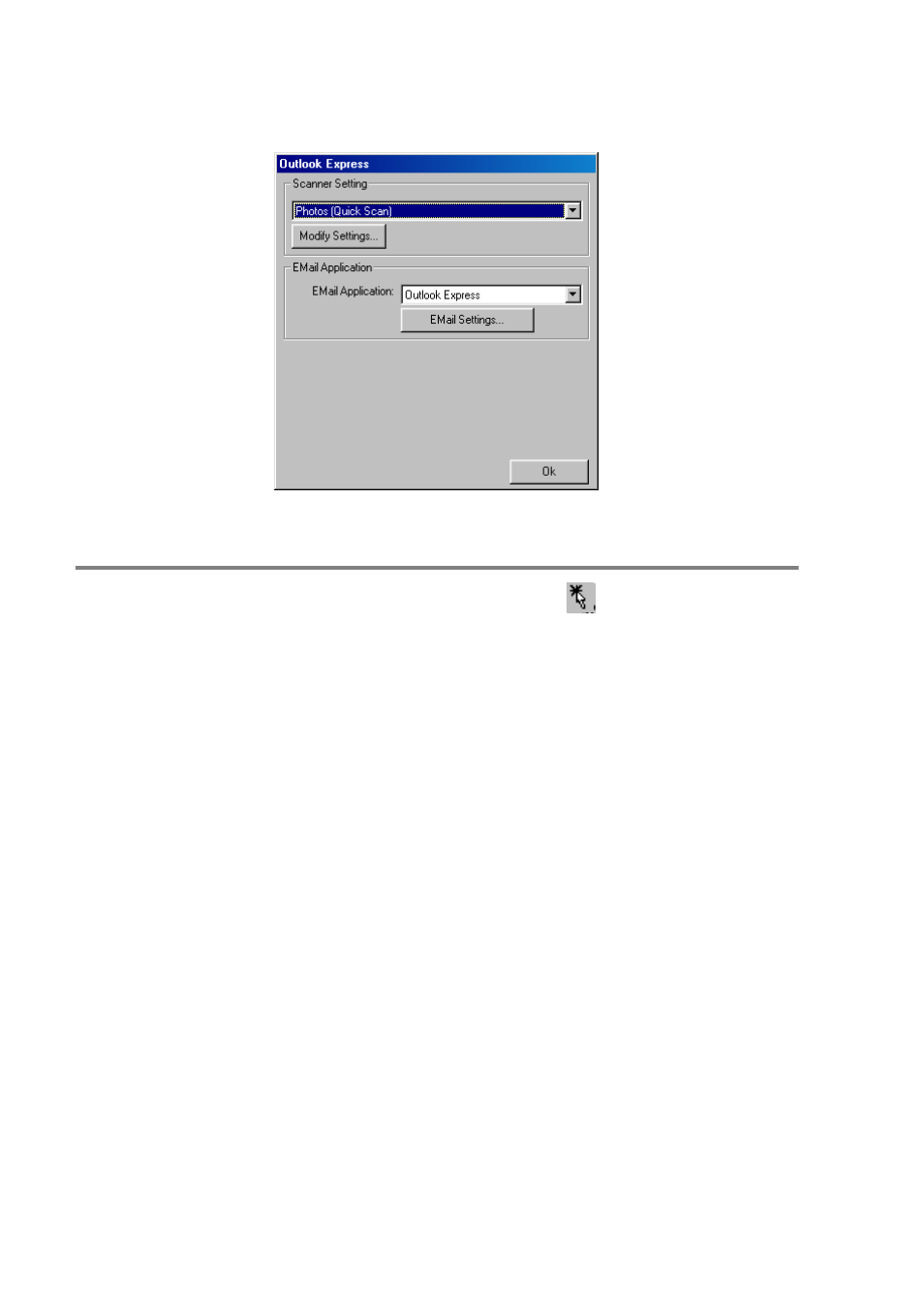 Outlook Express
Scanner Setting
Photos (Quick Scan)
Modify Settings...
EMail Application
EMail Application:
Outlook Express
EMail Settings...
Ok